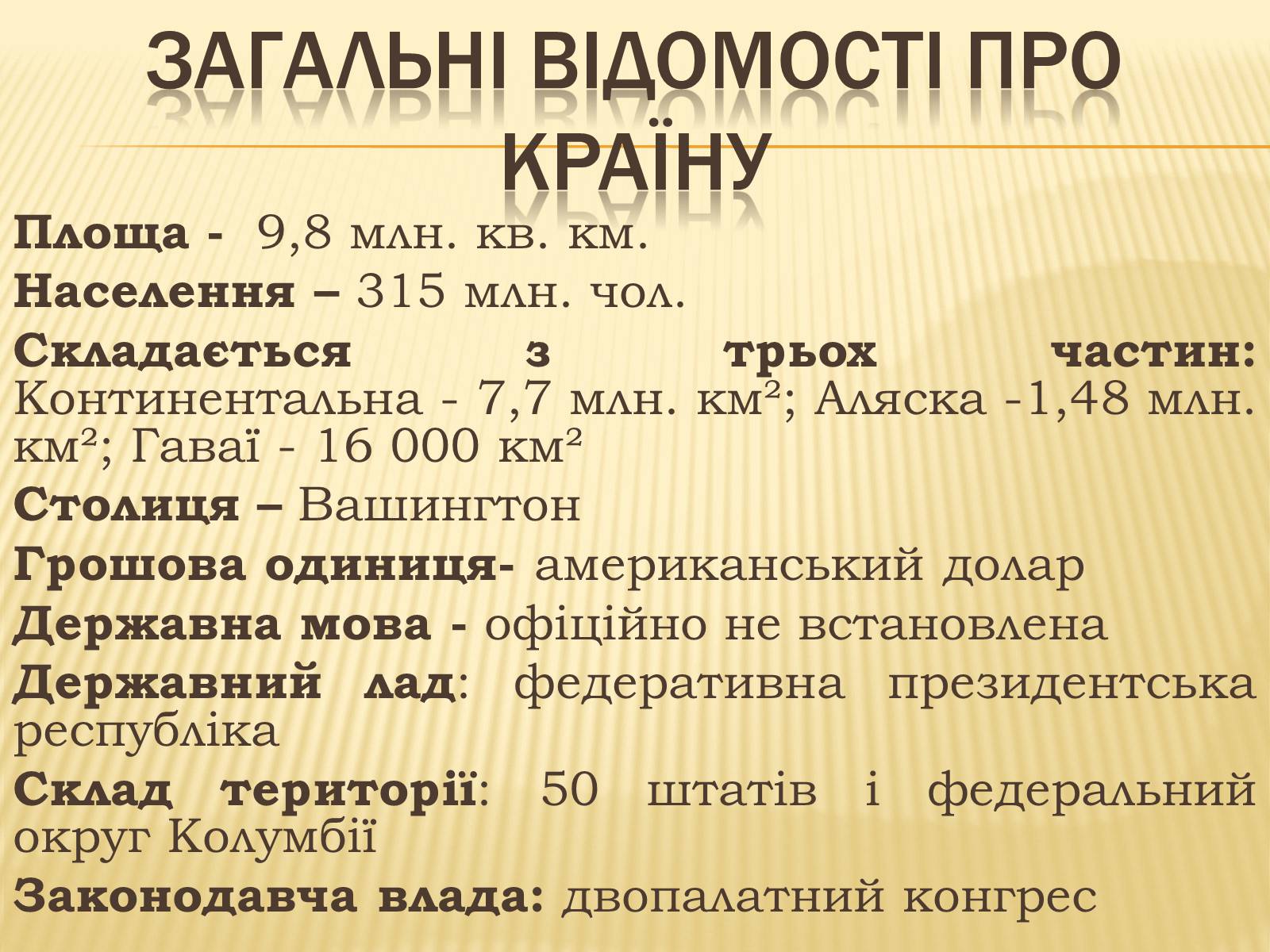 ЗАГАЛЬНІ ВІДОМОСТІ ПРО КРАЇНУ

Площа - 9,8 млн. кв. км.

Населення – 315 млн. чол.

Складається з трьох частин: Континентальна - 7,7 млн. км²; Аляска -1,48 млн. км²; Гаваї - 16 000 км²

Столиця – Вашингтон

Грошова одиниця- американський долар

Державна мова - офіційно не встановлена

Державний лад: федеративна президентська республіка

Склад території: 50 штатів і федеральний округ Колумбії

Законодавча влада: двопалатний конгрес